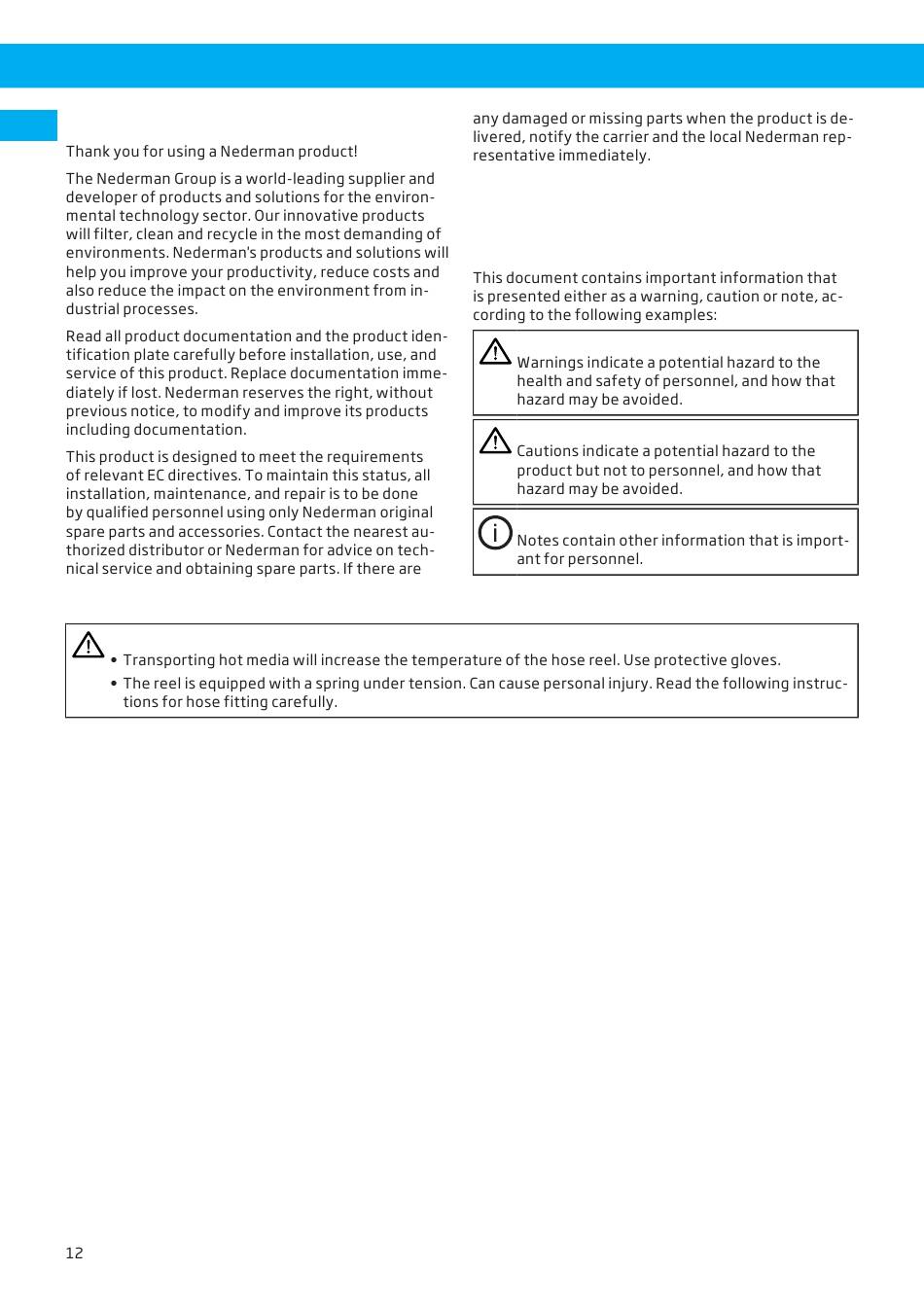 Thank you for using a Nederman product!

The Nederman Group is a world-leading supplier and developer of products and solutions for the environmental technology sector. Our innovative products will filter, clean and recycle in the most demanding of environments. Nederman's products and solutions will help you improve your productivity, reduce costs and also reduce the impact on the environment from industrial processes.

Read all product documentation and the product identification plate carefully before installation, use, and service of this product. Replace documentation immediately if lost. Nederman reserves the right, without previous notice, to modify and improve its products including documentation.

This product is designed to meet the requirements of relevant EC directives. To maintain this status, all installation, maintenance, and repair is to be done by qualified personnel using only Nederman original spare parts and accessories. Contact the nearest authorized distributor or Nederman for advice on technical service and obtaining spare parts. If there are any damaged or missing parts when the product is delivered, notify the carrier and the local Nederman representative immediately.

This document contains important information that is presented either as a warning, caution or note, according to the following examples:

Warnings indicate a potential hazard to the health and safety of personnel, and how that hazard may be avoided.

Cautions indicate a potential hazard to the product but not to personnel, and how that hazard may be avoided.

Notes contain other information that is important for personnel.

• Transporting hot media will increase the temperature of the hose reel. Use protective gloves.
• The reel is equipped with a spring under tension. Can cause personal injury. Read the following instructions for hose fitting carefully.

12